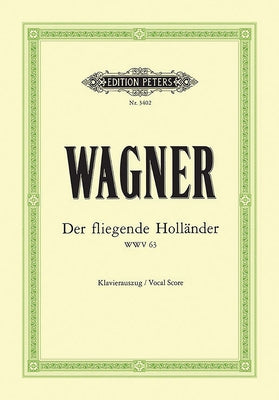 EDITION PETERS
Nr. 3402

WAGNER

Der fliegende Holländer
WWV 63

Klavierauszug / Vocal Score